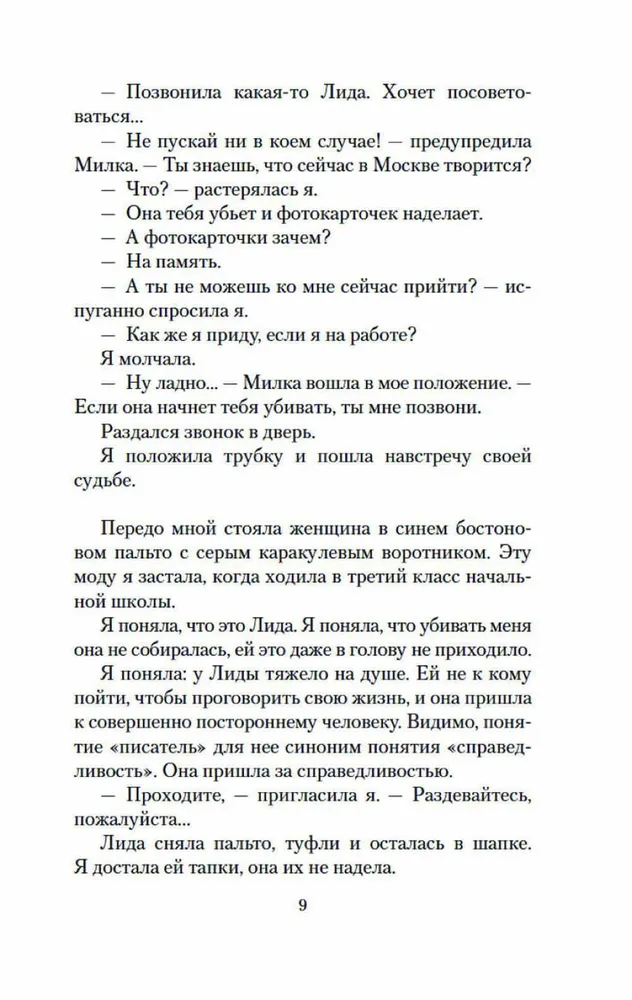 — Позвонила какая-то Лида. Хочет посоветоваться...

— Не пускай ни в коем случае! — предупредила Милка. — Ты знаешь, что сейчас в Москве творится?

— Что? — растерялась я.

— Она тебя убьет и фотокарточек наделает.

— А фотокарточки зачем?

— На память.

— А ты не можешь ко мне сейчас прийти? — испуганно спросила я.

— Как же я приду, если я на работе?

Я молчала.

— Ну ладно... — Милка вошла в мое положение. — Если она начнет тебя убивать, ты мне позвони.

Раздался звонок в дверь.

Я положила трубку и пошла навстречу своей судьбе.

Передо мной стояла женщина в синем бостоновом пальто с серым каракулевым воротником. Эту моду я застала, когда ходила в третий класс начальной школы.

Я поняла, что это Лида. Я поняла, что убивать меня она не собиралась, ей это даже в голову не приходило.

Я поняла: у Лиды тяжело на душе. Ей не к кому пойти, чтобы проговорить свою жизнь, и она пришла к совершенно постороннему человеку. Видимо, понятие «писатель» для нее синоним понятия «справедливость». Она пришла за справедливостью.

— Проходите, — пригласила я. — Раздевайтесь, пожалуйста...

Лида сняла пальто, туфли и осталась в шапке. Я достала ей тапки, она их не надела.

9